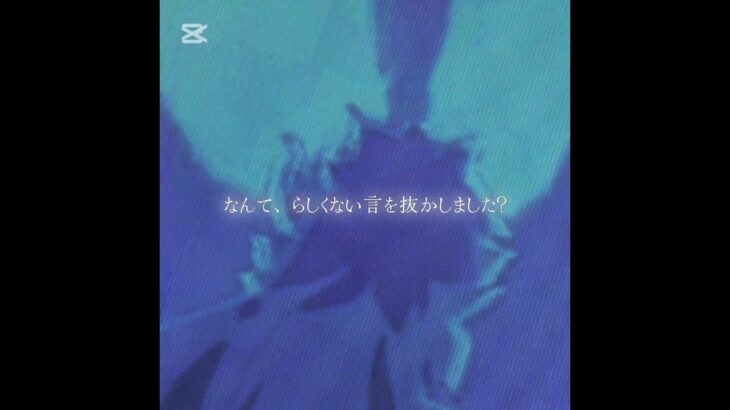 なんて、らしくない言を抜かしました?